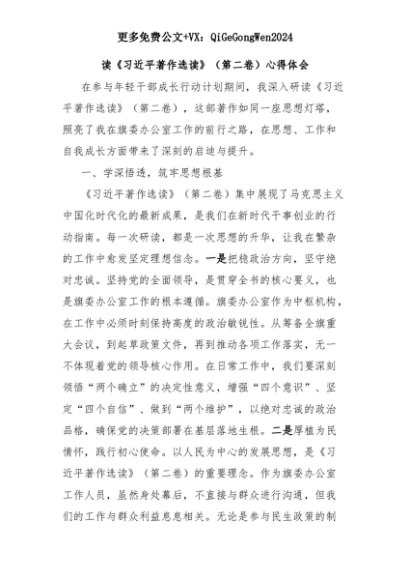 更多免费公文+VX：QiGeGongWen2024

读《习近平著作选读》（第二卷）心得体会

在参与年轻干部成长行动计划期间，我深入研读《习近平著作选读》（第二卷），这部著作如同一座思想灯塔，照亮了我在旗委办公室工作的前行之路，在思想、工作和自我成长方面带来了深刻的启迪与提升。

一、学深悟透，筑牢思想根基

《习近平著作选读》（第二卷）集中展现了马克思主义中国化时代化的最新成果，是我们在新时代干事创业的行动指南。每一次研读，都是一次思想的升华，让我在繁杂的工作中愈发坚定理想信念。一是把稳政治方向，坚守绝对忠诚。坚持党的全面领导，是贯穿全书的核心要义，也是旗委办公室工作的根本遵循。旗委办公室作为中枢机构，在工作中必须时刻保持高度的政治敏锐性。从筹备全旗重大会议，到起草政策文件，再到推动各项工作落实，无一不体现着党的领导核心作用。在日常工作中，我们要深刻领悟“两个确立”的决定性意义，增强“四个意识”、坚定“四个自信”、做到“两个维护”，以绝对忠诚的政治品格，确保党的决策部署在基层落地生根。二是厚植为民情怀，践行初心使命。以人民为中心的发展思想，是《习近平著作选读》（第二卷）的重要理念。作为旗委办公室工作人员，虽然身处幕后，不直接与群众进行沟通，但我们的工作与群众利益息息相关。无论是参与民生政策的制